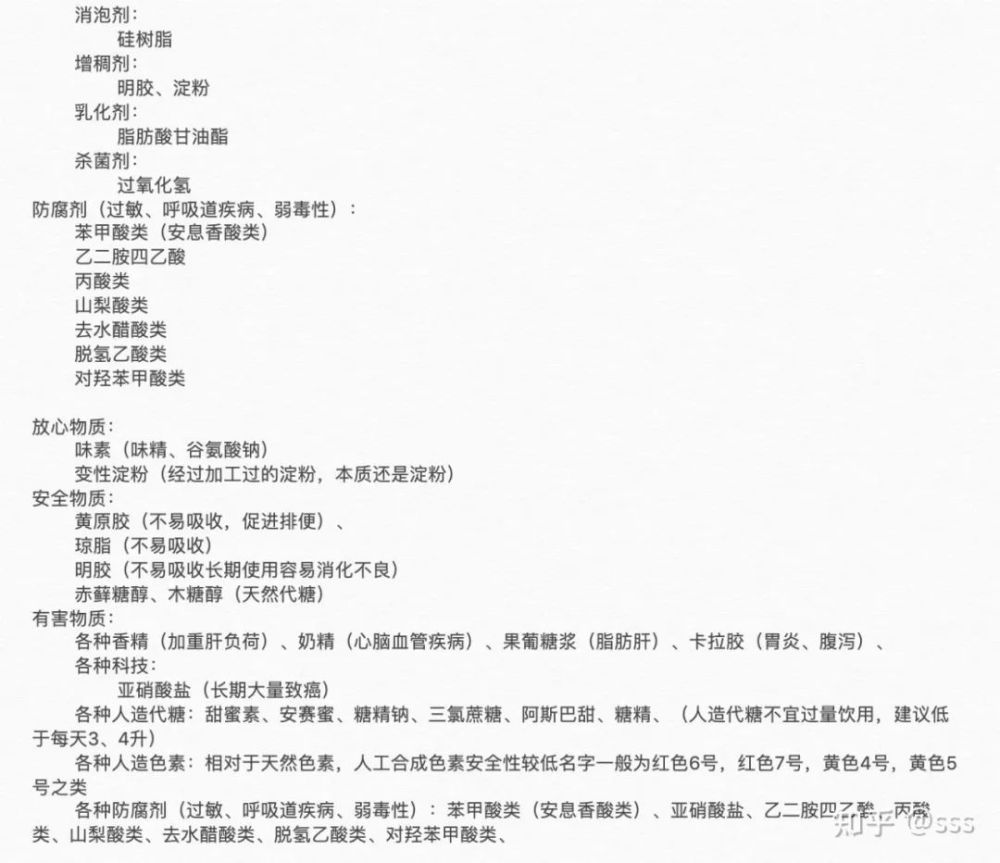 消泡剂：
硅树脂
增稠剂：
明胶、淀粉
乳化剂：
脂肪酸甘油酯
杀菌剂：
过氧化氢
防腐剂（过敏、呼吸道疾病、弱毒性）：
苯甲酸类（安息香酸类）
乙二胺四乙酸
丙酸类
山梨酸类
去水醋酸类
脱氢乙酸类
对羟苯甲酸类

放心物质：
味素（味精、谷氨酸钠）
变性淀粉（经过加工过的淀粉，本质还是淀粉）
安全物质：
黄原胶（不易吸收，促进排便）、
琼脂（不易吸收）
明胶（不易吸收长期使用容易消化不良）
赤藓糖醇、木糖醇（天然代糖）
有害物质：
各种香精（加重肝负荷）、奶精（心脑血管疾病）、果葡糖浆（脂肪肝）、卡拉胶（胃炎、腹泻）、
各种科技：
亚硝酸盐（长期大量致癌）
各种人造代糖：甜蜜素、安赛蜜、糖精钠、三氯蔗糖、阿斯巴甜、糖精、（人造代糖不宜过量饮用，建议低于每天3、4升）
各种人造色素：相对于天然色素，人工合成色素安全性较低名字一般为红色6号，红色7号，黄色4号，黄色5号之类
各种防腐剂（过敏、呼吸道疾病、弱毒性）：苯甲酸类（安息香酸类）、亚硝酸盐、乙二胺四乙酸、丙酸类、山梨酸类、去水醋酸类、脱氢乙酸类、对羟苯甲酸类、

知乎 @sss